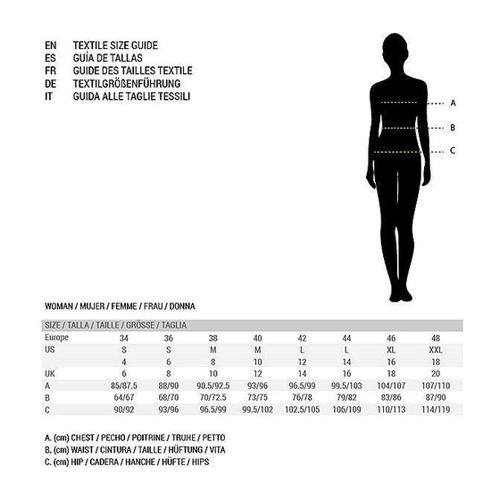 EN TEXTILE SIZE GUIDE
ES GUÍA DE TALLAS
FR GUIDE DES TAILLES TEXTILE
DE TEXTILGRÖßENFÜHRUNG
IT GUIDA ALLE TAGLIE TESSILI

A

B

C

WOMAN / MUJER / FEMME / FRAU / DONNA

| SIZE / TALLA / TAILLE / GRÖSSE / TAGLIA | | | | | | | | |
|---|---|---|---|---|---|---|---|---|
| Europe | 34 | 36 | 38 | 40 | 42 | 44 | 46 | 48 |
| US | S | S | M | M | L | L | XL | XXL |
| | 4 | 6 | 8 | 10 | 12 | 14 | 16 | 18 |
| UK | 6 | 8 | 10 | 12 | 14 | 16 | 18 | 20 |
| A | 85/87.5 | 88/90 | 90.5/92.5 | 93/96 | 96.5/99 | 99.5/103 | 104/107 | 107/110 |
| B | 64/67 | 68/70 | 70/72.5 | 73/75 | 76/78 | 79/82 | 83/86 | 87/90 |
| C | 90/92 | 93/96 | 96.5/99 | 99.5/102 | 102.5/105 | 106/109 | 110/113 | 114/119 |

A. (cm) CHEST / PECHO / POITRINE / TRUHE / PETTO
B. (cm) WAIST / CINTURA / TAILLE / HÜFTUNG / VITA
C. (cm) HIP / CADERA / HANCHE / HÜFTE / HIPS